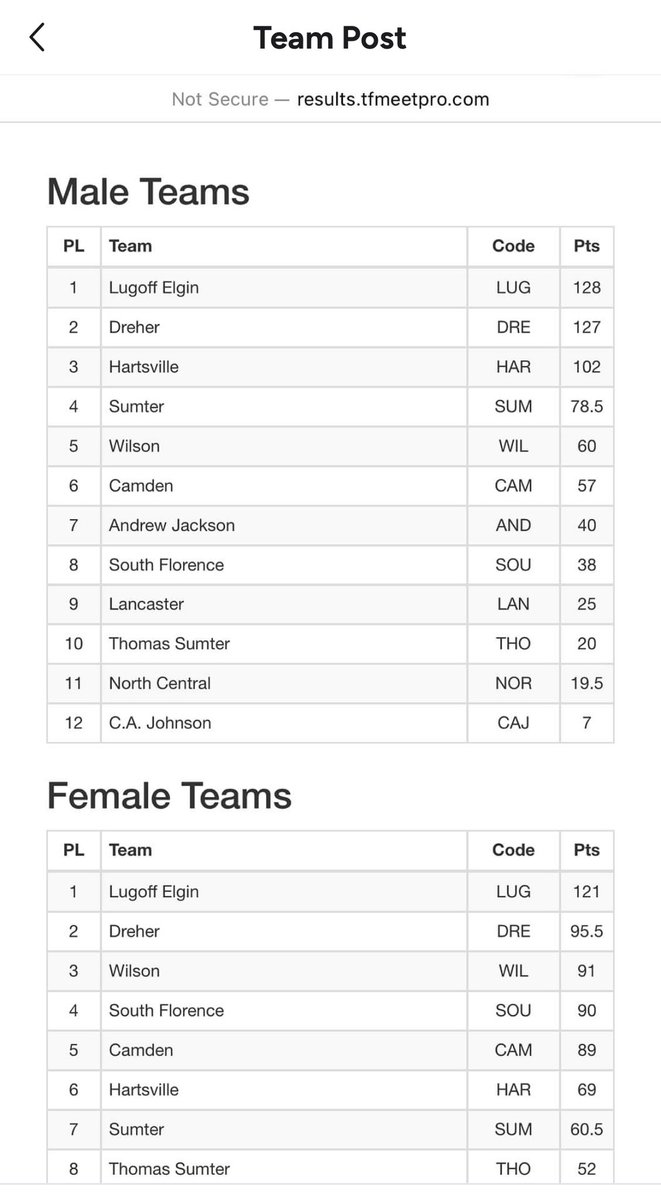 Team Post

Not Secure — results.tfmeetpro.com

Male Teams

| PL | Team | Code | Pts |
|---|---|---|---|
| 1 | Lugoff Elgin | LUG | 128 |
| 2 | Dreher | DRE | 127 |
| 3 | Hartsville | HAR | 102 |
| 4 | Sumter | SUM | 78.5 |
| 5 | Wilson | WIL | 60 |
| 6 | Camden | CAM | 57 |
| 7 | Andrew Jackson | AND | 40 |
| 8 | South Florence | SOU | 38 |
| 9 | Lancaster | LAN | 25 |
| 10 | Thomas Sumter | THO | 20 |
| 11 | North Central | NOR | 19.5 |
| 12 | C.A. Johnson | CAJ | 7 |

Female Teams

| PL | Team | Code | Pts |
|---|---|---|---|
| 1 | Lugoff Elgin | LUG | 121 |
| 2 | Dreher | DRE | 95.5 |
| 3 | Wilson | WIL | 91 |
| 4 | South Florence | SOU | 90 |
| 5 | Camden | CAM | 89 |
| 6 | Hartsville | HAR | 69 |
| 7 | Sumter | SUM | 60.5 |
| 8 | Thomas Sumter | THO | 52 |